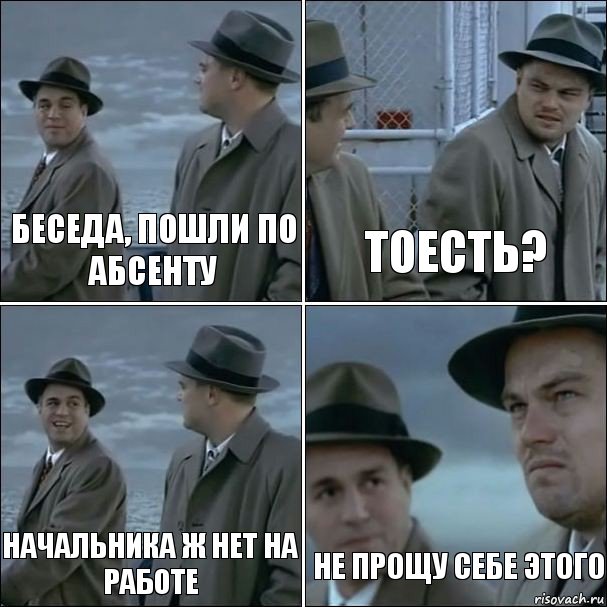 БЕСЕДА, ПОШЛИ ПО АБСЕНТУ

ТОЕСТЬ?

НАЧАЛЬНИКА Ж НЕТ НА РАБОТЕ

НЕ ПРОЩУ СЕБЕ ЭТОГО

risovach.ru